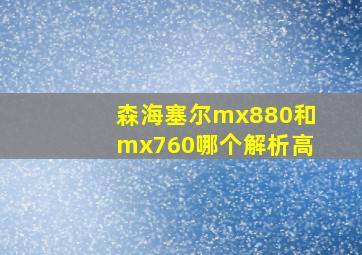 森海塞尔mx880和mx760哪个解析高